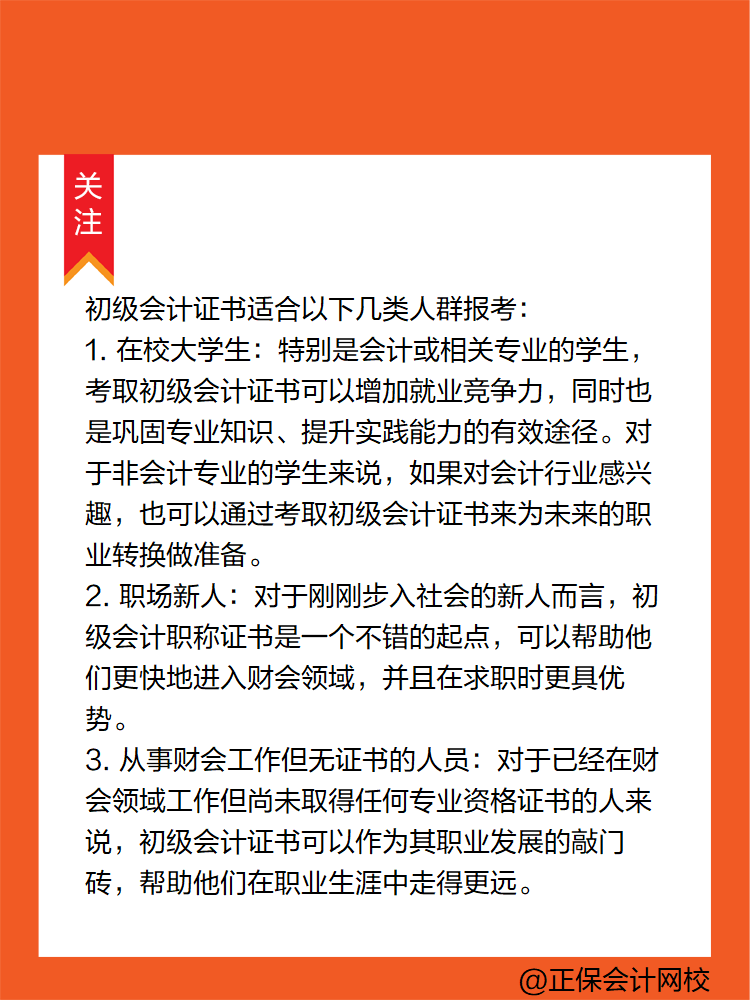 关注

初级会计证书适合以下几类人群报考：
1. 在校大学生：特别是会计或相关专业的学生，考取初级会计证书可以增加就业竞争力，同时也是巩固专业知识、提升实践能力的有效途径。对于非会计专业的学生来说，如果对会计行业感兴趣，也可以通过考取初级会计证书来为未来的职业转换做准备。
2. 职场新人：对于刚刚步入社会的新人而言，初级会计职称证书是一个不错的起点，可以帮助他们更快地进入财会领域，并且在求职时更具优势。
3. 从事财会工作但无证书的人员：对于已经在财会领域工作但尚未取得任何专业资格证书的人来说，初级会计证书可以作为其职业发展的敲门砖，帮助他们在职业生涯中走得更远。

@正保会计网校